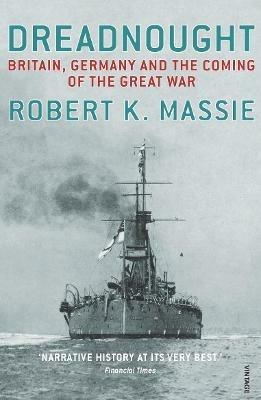 DREADNOUGHT
BRITAIN, GERMANY AND THE COMING OF THE GREAT WAR
ROBERT K. MASSIE

'NARRATIVE HISTORY AT ITS VERY BEST.'
Financial Times

VINTAGE